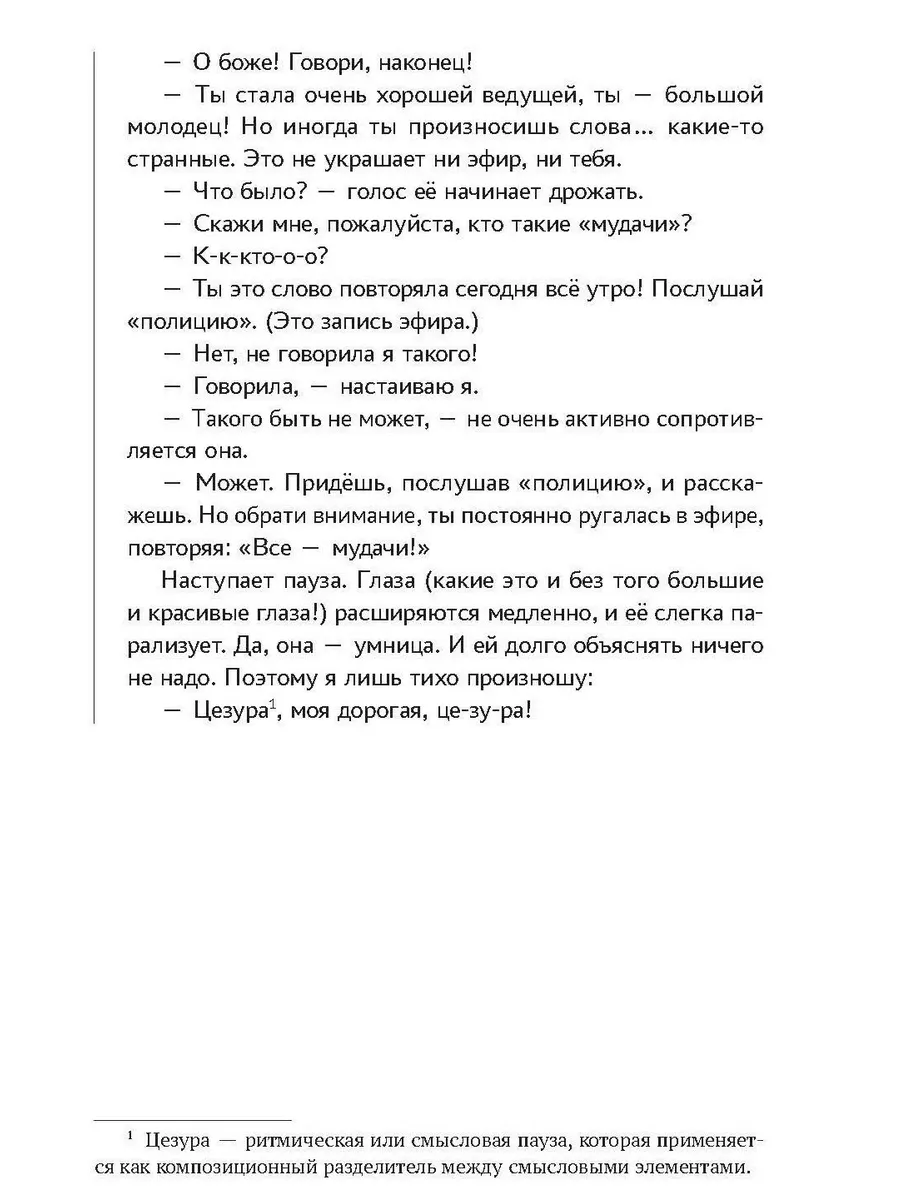 — О боже! Говори, наконец!

— Ты стала очень хорошей ведущей, ты — большой молодец! Но иногда ты произносишь слова… какие-то странные. Это не украшает ни эфир, ни тебя.

— Что было? — голос её начинает дрожать.

— Скажи мне, пожалуйста, кто такие «мудачи»?

— К-к-кто-о-о?

— Ты это слово повторяла сегодня всё утро! Послушай «полицию». (Это запись эфира.)

— Нет, не говорила я такого!

— Говорила, — настаиваю я.

— Такого быть не может, — не очень активно сопротивляется она.

— Может. Придёшь, послушав «полицию», и расскажешь. Но обрати внимание, ты постоянно ругалась в эфире, повторяя: «Все — мудачи!»

Наступает пауза. Глаза (какие это и без того большие и красивые глаза!) расширяются медленно, и её слегка парализует. Да, она — умница. И ей долго объяснять ничего не надо. Поэтому я лишь тихо произношу:

— Цезура$^1$, моя дорогая, це-зу-ра!

$^1$ Цезура — ритмическая или смысловая пауза, которая применяется как композиционный разделитель между смысловыми элементами.